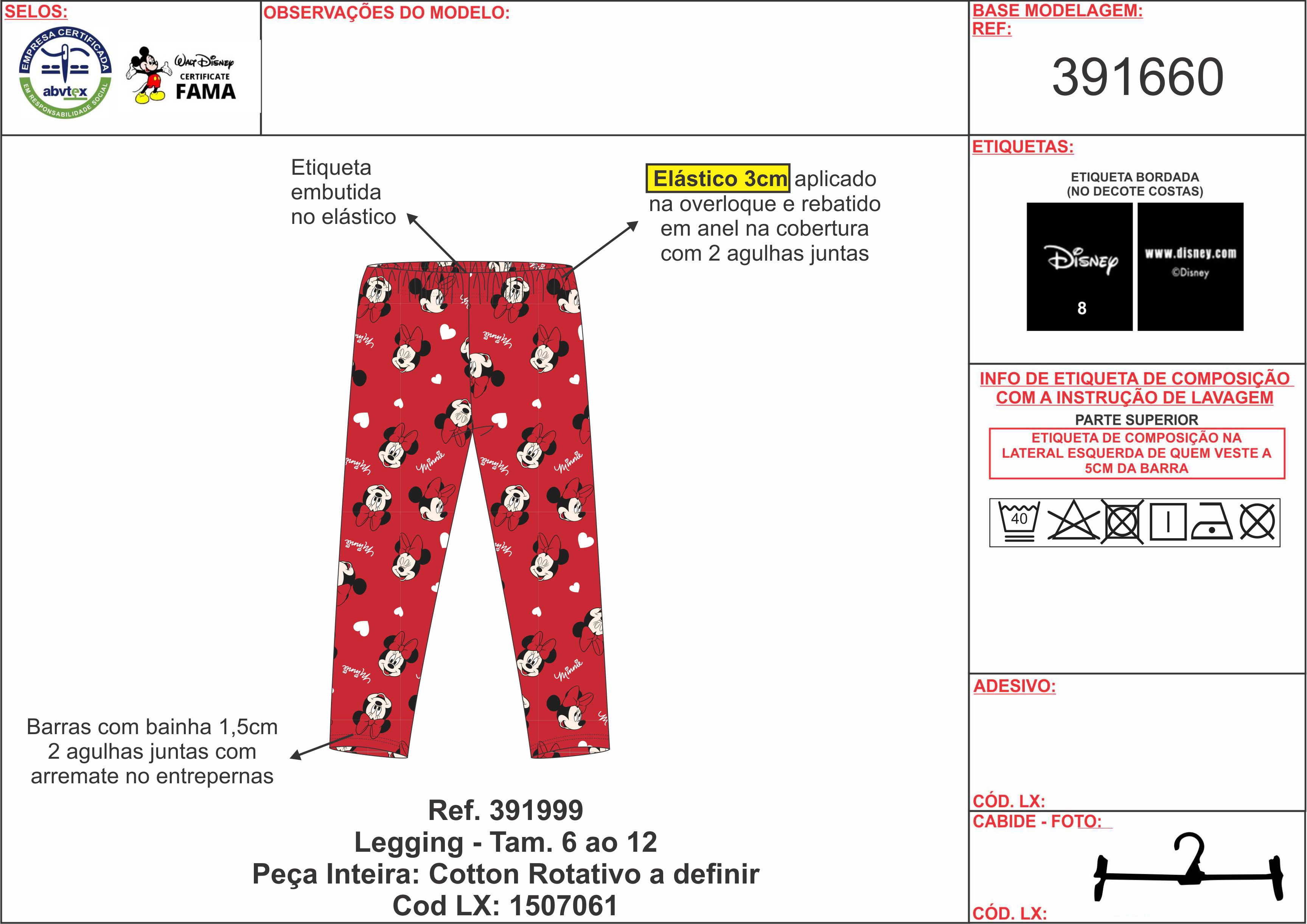 SELOS:

EMPRESA CERTIFICADA abvtex EM RESPONSABILIDADE SOCIAL

Walt Disney CERTIFICATE FAMA

OBSERVAÇÕES DO MODELO:

BASE MODELAGEM:
REF:

391660

Etiqueta embutida no elástico

Elástico 3cm aplicado na overloque e rebatido em anel na cobertura com 2 agulhas juntas

Minnie

Barras com bainha 1,5cm 2 agulhas juntas com arremate no entrepernas

Ref. 391999
Legging - Tam. 6 ao 12
Peça Inteira: Cotton Rotativo a definir
Cod LX: 1507061

ETIQUETAS:

ETIQUETA BORDADA
(NO DECOTE COSTAS)

Disney
8

www.disney.com
©Disney

INFO DE ETIQUETA DE COMPOSIÇÃO COM A INSTRUÇÃO DE LAVAGEM

PARTE SUPERIOR

ETIQUETA DE COMPOSIÇÃO NA LATERAL ESQUERDA DE QUEM VESTE A 5CM DA BARRA

40

ADESIVO:

CÓD. LX:

CABIDE - FOTO:

CÓD. LX: